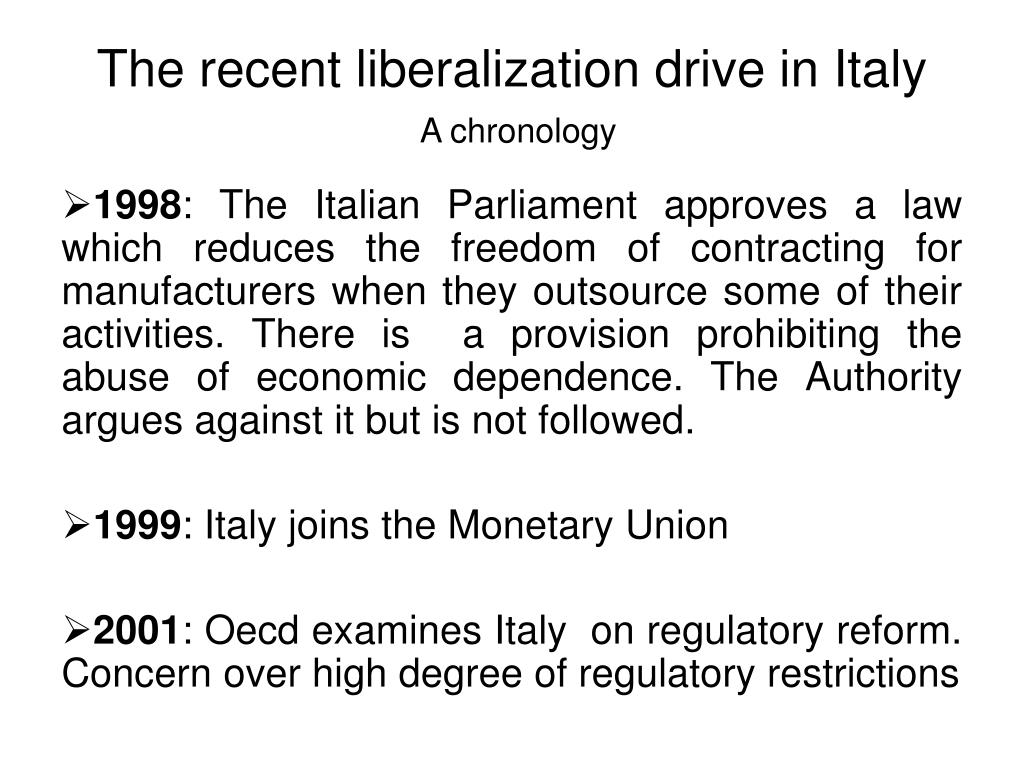 The recent liberalization drive in Italy

A chronology

➢**1998**: The Italian Parliament approves a law which reduces the freedom of contracting for manufacturers when they outsource some of their activities. There is a provision prohibiting the abuse of economic dependence. The Authority argues against it but is not followed.

➢**1999**: Italy joins the Monetary Union

➢**2001**: Oecd examines Italy on regulatory reform. Concern over high degree of regulatory restrictions